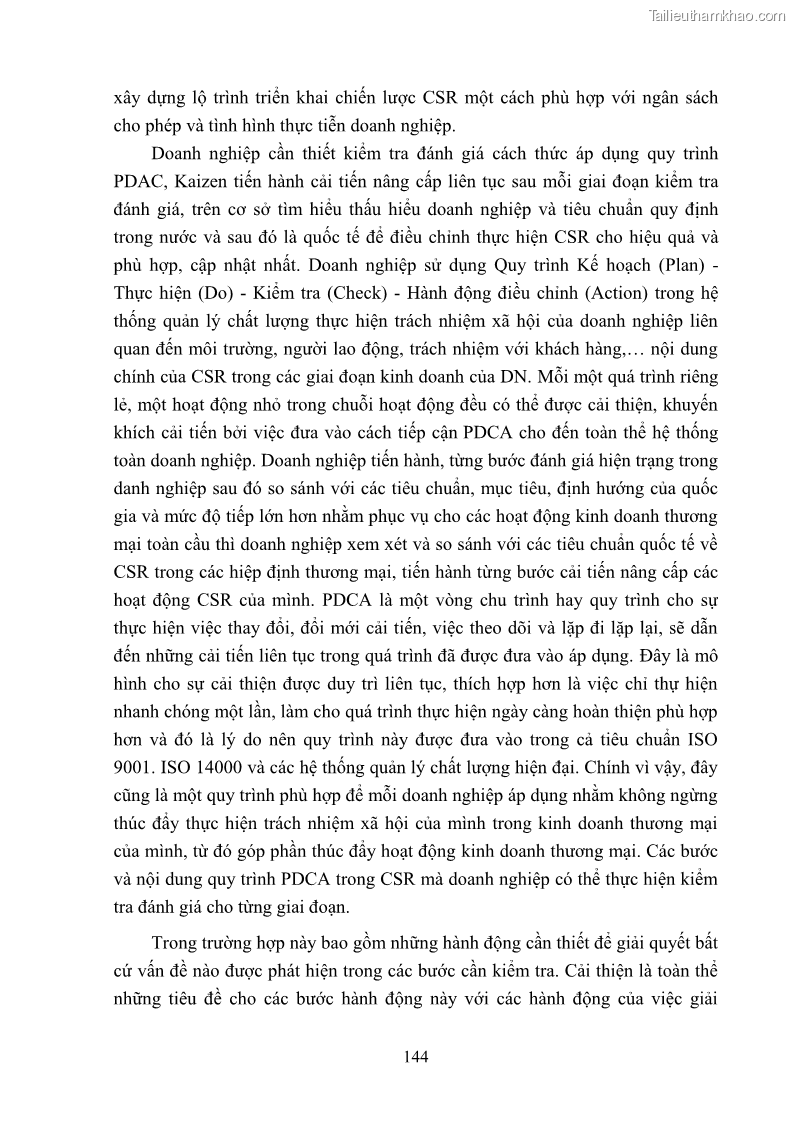 Tailieuthamkhao.com

xây dựng lộ trình triển khai chiến lược CSR một cách phù hợp với ngân sách cho phép và tình hình thực tiễn doanh nghiệp.

Doanh nghiệp cần thiết kiểm tra đánh giá cách thức áp dụng quy trình PDAC, Kaizen tiến hành cải tiến nâng cấp liên tục sau mỗi giai đoạn kiểm tra đánh giá, trên cơ sở tìm hiểu thấu hiểu doanh nghiệp và tiêu chuẩn quy định trong nước và sau đó là quốc tế để điều chỉnh thực hiện CSR cho hiệu quả và phù hợp, cập nhật nhất. Doanh nghiệp sử dụng Quy trình Kế hoạch (Plan) - Thực hiện (Do) - Kiểm tra (Check) - Hành động điều chỉnh (Action) trong hệ thống quản lý chất lượng thực hiện trách nhiệm xã hội của doanh nghiệp liên quan đến môi trường, người lao động, trách nhiệm với khách hàng,… nội dung chính của CSR trong các giai đoạn kinh doanh của DN. Mỗi một quá trình riêng lẻ, một hoạt động nhỏ trong chuỗi hoạt động đều có thể được cải thiện, khuyến khích cải tiến bởi việc đưa vào cách tiếp cận PDCA cho đến toàn thể hệ thống toàn doanh nghiệp. Doanh nghiệp tiến hành, từng bước đánh giá hiện trạng trong danh nghiệp sau đó so sánh với các tiêu chuẩn, mục tiêu, định hướng của quốc gia và mức độ tiếp lớn hơn nhằm phục vụ cho các hoạt động kinh doanh thương mại toàn cầu thì doanh nghiệp xem xét và so sánh với các tiêu chuẩn quốc tế về CSR trong các hiệp định thương mại, tiến hành từng bước cải tiến nâng cấp các hoạt động CSR của mình. PDCA là một vòng chu trình hay quy trình cho sự thực hiện việc thay đổi, đổi mới cải tiến, việc theo dõi và lặp đi lặp lại, sẽ dẫn đến những cải tiến liên tục trong quá trình đã được đưa vào áp dụng. Đây là mô hình cho sự cải thiện được duy trì liên tục, thích hợp hơn là việc chỉ thự hiện nhanh chóng một lần, làm cho quá trình thực hiện ngày càng hoàn thiện phù hợp hơn và đó là lý do nên quy trình này được đưa vào trong cả tiêu chuẩn ISO 9001. ISO 14000 và các hệ thống quản lý chất lượng hiện đại. Chính vì vậy, đây cũng là một quy trình phù hợp để mỗi doanh nghiệp áp dụng nhằm không ngừng thúc đẩy thực hiện trách nhiệm xã hội của mình trong kinh doanh thương mại của mình, từ đó góp phần thúc đẩy hoạt động kinh doanh thương mại. Các bước và nội dung quy trình PDCA trong CSR mà doanh nghiệp có thể thực hiện kiểm tra đánh giá cho từng giai đoạn.

Trong trường hợp này bao gồm những hành động cần thiết để giải quyết bất cứ vấn đề nào được phát hiện trong các bước cần kiểm tra. Cải thiện là toàn thể những tiêu đề cho các bước hành động này với các hành động của việc giải

144